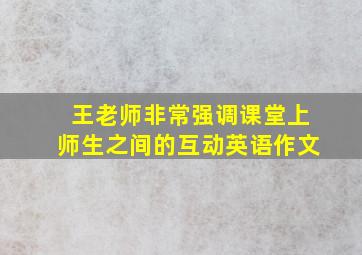 王老师非常强调课堂上师生之间的互动英语作文